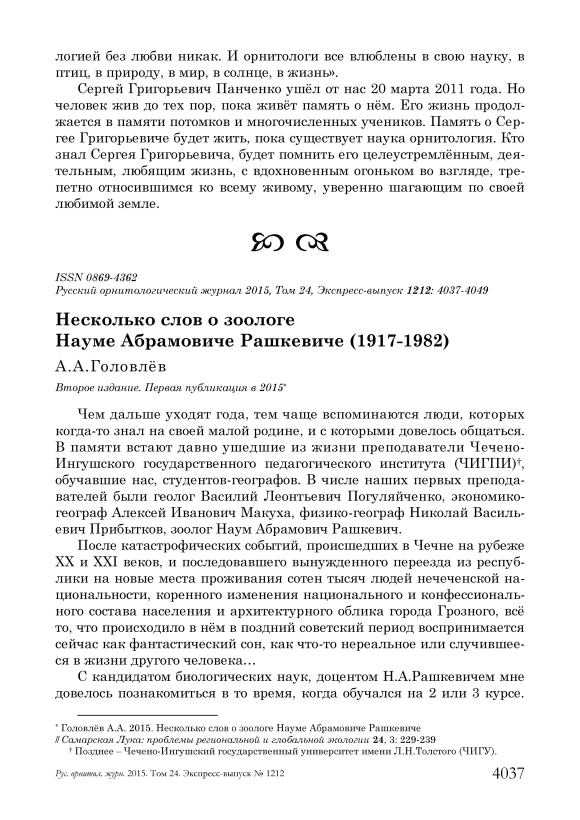 логией без любви никак. И орнитологи все влюблены в свою науку, в птиц, в природу, в мир, в солнце, в жизнь».

Сергей Григорьевич Панченко ушёл от нас 20 марта 2011 года. Но человек жив до тех пор, пока живёт память о нём. Его жизнь продолжается в памяти потомков и многочисленных учеников. Память о Сергее Григорьевиче будет жить, пока существует наука орнитология. Кто знал Сергея Григорьевича, будет помнить его целеустремлённым, деятельным, любящим жизнь, с вдохновенным огоньком во взгляде, трепетно относившимся ко всему живому, уверенно шагающим по своей любимой земле.

ISSN 0869-4362
Русский орнитологический журнал 2015, Том 24, Экспресс-выпуск 1212: 4037-4049

Несколько слов о зоологе
Науме Абрамовиче Рашкевиче (1917-1982)

А.А.Головлёв

Второе издание. Первая публикация в 2015*

Чем дальше уходят года, тем чаще вспоминаются люди, которых когда-то знал на своей малой родине, и с которыми довелось общаться. В памяти встают давно ушедшие из жизни преподаватели Чечено-Ингушского государственного педагогического института (ЧИГПИ)†, обучавшие нас, студентов-географов. В числе наших первых преподавателей были геолог Василий Леонтьевич Погуляйченко, экономико-географ Алексей Иванович Макуха, физико-географ Николай Васильевич Прибытков, зоолог Наум Абрамович Рашкевич.

После катастрофических событий, происшедших в Чечне на рубеже XX и XXI веков, и последовавшего вынужденного переезда из республики на новые места проживания сотен тысяч людей нечеченской национальности, коренного изменения национального и конфессионального состава населения и архитектурного облика города Грозного, всё то, что происходило в нём в поздний советский период воспринимается сейчас как фантастический сон, как что-то нереальное или случившееся в жизни другого человека…

С кандидатом биологических наук, доцентом Н.А.Рашкевичем мне довелось познакомиться в то время, когда обучался на 2 или 3 курсе.

* Головлёв А.А. 2015. Несколько слов о зоологе Науме Абрамовиче Рашкевиче // Самарская Лука: проблемы региональной и глобальной экологии 24, 3: 229-239
† Позднее – Чечено-Ингушский государственный университет имени Л.Н.Толстого (ЧИГУ).

Рус. орнитол. журн. 2015. Том 24. Экспресс-выпуск № 1212 4037